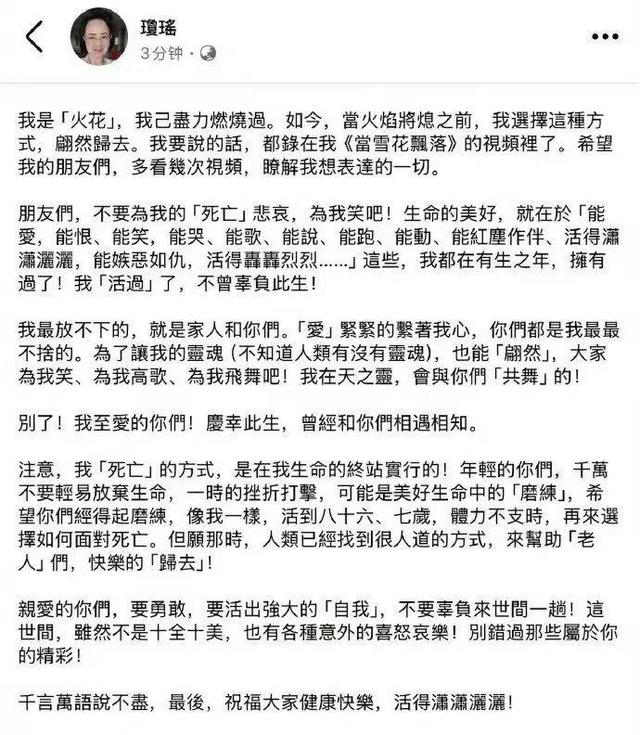 瓊瑤
3分钟 ·

我是「火花」，我己盡力燃燒過。如今，當火焰將熄之前，我選擇這種方式，翩然歸去。我要說的話，都錄在我《當雪花飄落》的視頻裡了。希望我的朋友們，多看幾次視頻，瞭解我想表達的一切。

朋友們，不要為我的「死亡」悲哀，為我笑吧！生命的美好，就在於「能愛，能恨、能笑，能哭、能歌、能說、能跑、能動、能紅塵作伴、活得瀟瀟灑灑，能嫉惡如仇，活得轟轟烈烈……」這些，我都在有生之年，擁有過了！我「活過」了，不曾辜負此生！

我最放不下的，就是家人和你們。「愛」緊緊的繫著我心，你們都是我最最不捨的。為了讓我的靈魂（不知道人類有沒有靈魂），也能「翩然」，大家為我笑、為我高歌、為我飛舞吧！我在天之靈，會與你們「共舞」的！

別了！我至愛的你們！慶幸此生，曾經和你們相遇相知。

注意，我「死亡」的方式，是在我生命的終站實行的！年輕的你們，千萬不要輕易放棄生命，一時的挫折打擊，可能是美好生命中的「磨練」，希望你們經得起磨練，像我一樣，活到八十六、七歲，體力不支時，再來選擇如何面對死亡。但願那時，人類已經找到很人道的方式，來幫助「老人」們，快樂的「歸去」！

親愛的你們，要勇敢，要活出強大的「自我」，不要辜負來世間一趟！這世間，雖然不是十全十美，也有各種意外的喜怒哀樂！別錯過那些屬於你的精彩！

千言萬語說不盡，最後，祝福大家健康快樂，活得瀟瀟灑灑！